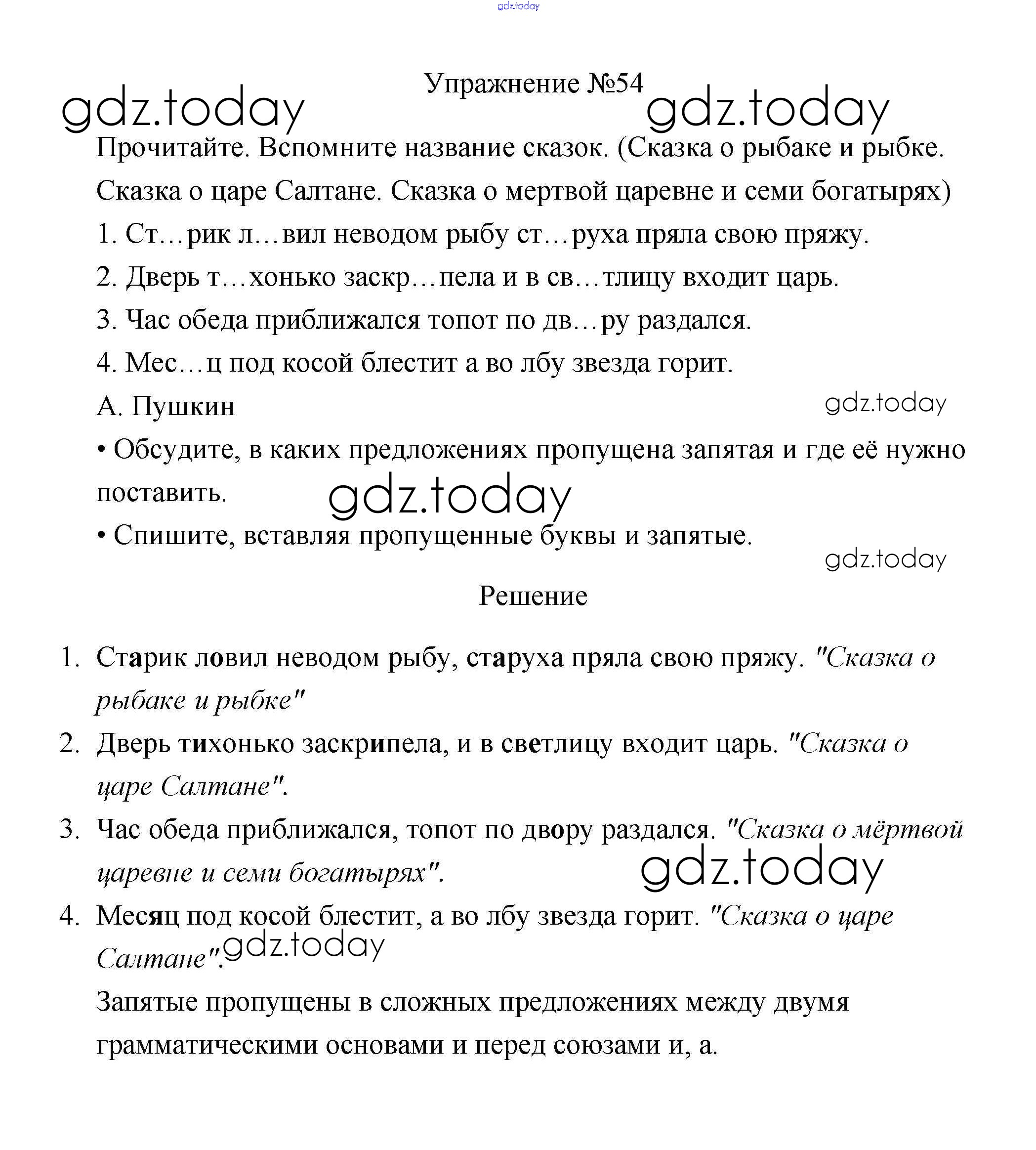 gdz.today

Упражнение №54

gdz.today gdz.today

Прочитайте. Вспомните название сказок. (Сказка о рыбаке и рыбке. Сказка о царе Салтане. Сказка о мертвой царевне и семи богатырях)

1. Ст…рик л…вил неводом рыбу ст…руха пряла свою пряжу.

2. Дверь т…хонько заскр…пела и в св…тлицу входит царь.

3. Час обеда приближался топот по дв…ру раздался.

4. Мес…ц под косой блестит а во лбу звезда горит.

А. Пушкин

gdz.today

• Обсудите, в каких предложениях пропущена запятая и где её нужно поставить.

gdz.today

• Спишите, вставляя пропущенные буквы и запятые.

gdz.today

Решение

1. Старик ловил неводом рыбу, старуха пряла свою пряжу. "Сказка о рыбаке и рыбке"

2. Дверь тихонько заскрипела, и в светлицу входит царь. "Сказка о царе Салтане".

3. Час обеда приближался, топот по двору раздался. "Сказка о мёртвой царевне и семи богатырях".

gdz.today

4. Месяц под косой блестит, а во лбу звезда горит. "Сказка о царе Салтане".

gdz.today

Запятые пропущены в сложных предложениях между двумя грамматическими основами и перед союзами и, а.